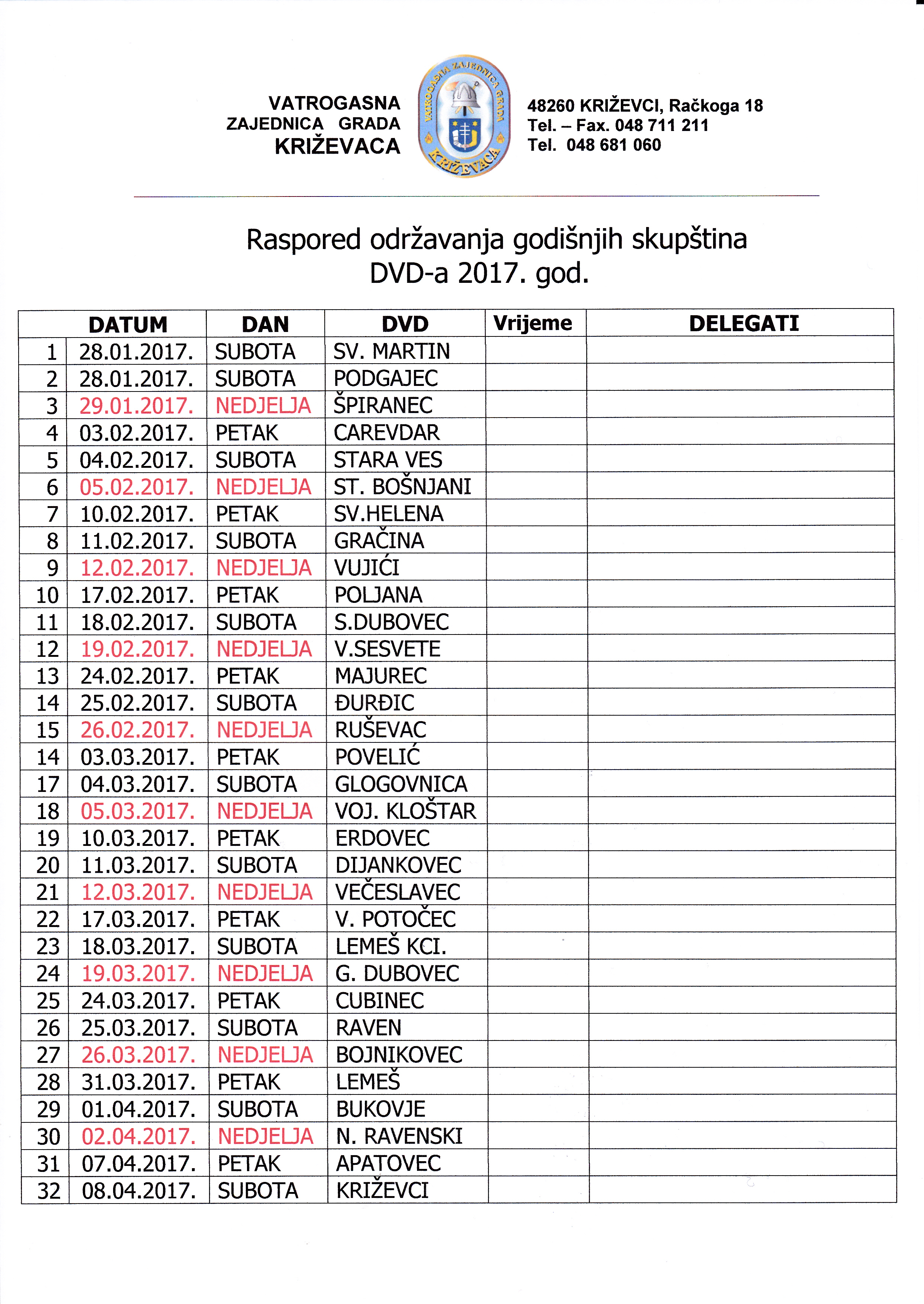 VATROGASNA
ZAJEDNICA GRADA
KRIŽEVACA

VATROGASNA ZAJEDNICA GRADA KRIŽEVACA

48260 KRIŽEVCI, Račkoga 18
Tel. – Fax. 048 711 211
Tel. 048 681 060

Raspored održavanja godišnjih skupština
DVD-a 2017. god.

| | DATUM | DAN | DVD | Vrijeme | DELEGATI |
|---|---|---|---|---|---|
| 1 | 28.01.2017. | SUBOTA | SV. MARTIN | | |
| 2 | 28.01.2017. | SUBOTA | PODGAJEC | | |
| 3 | 29.01.2017. | NEDJELJA | ŠPIRANEC | | |
| 4 | 03.02.2017. | PETAK | CAREVDAR | | |
| 5 | 04.02.2017. | SUBOTA | STARA VES | | |
| 6 | 05.02.2017. | NEDJELJA | ST. BOŠNJANI | | |
| 7 | 10.02.2017. | PETAK | SV.HELENA | | |
| 8 | 11.02.2017. | SUBOTA | GRAČINA | | |
| 9 | 12.02.2017. | NEDJELJA | VUJIĆI | | |
| 10 | 17.02.2017. | PETAK | POLJANA | | |
| 11 | 18.02.2017. | SUBOTA | S.DUBOVEC | | |
| 12 | 19.02.2017. | NEDJELJA | V.SESVETE | | |
| 13 | 24.02.2017. | PETAK | MAJUREC | | |
| 14 | 25.02.2017. | SUBOTA | ĐURĐIC | | |
| 15 | 26.02.2017. | NEDJELJA | RUŠEVAC | | |
| 14 | 03.03.2017. | PETAK | POVELIĆ | | |
| 17 | 04.03.2017. | SUBOTA | GLOGOVNICA | | |
| 18 | 05.03.2017. | NEDJELJA | VOJ. KLOŠTAR | | |
| 19 | 10.03.2017. | PETAK | ERDOVEC | | |
| 20 | 11.03.2017. | SUBOTA | DIJANKOVEC | | |
| 21 | 12.03.2017. | NEDJELJA | VEČESLAVEC | | |
| 22 | 17.03.2017. | PETAK | V. POTOČEC | | |
| 23 | 18.03.2017. | SUBOTA | LEMEŠ KCI. | | |
| 24 | 19.03.2017. | NEDJELJA | G. DUBOVEC | | |
| 25 | 24.03.2017. | PETAK | CUBINEC | | |
| 26 | 25.03.2017. | SUBOTA | RAVEN | | |
| 27 | 26.03.2017. | NEDJELJA | BOJNIKOVEC | | |
| 28 | 31.03.2017. | PETAK | LEMEŠ | | |
| 29 | 01.04.2017. | SUBOTA | BUKOVJE | | |
| 30 | 02.04.2017. | NEDJELJA | N. RAVENSKI | | |
| 31 | 07.04.2017. | PETAK | APATOVEC | | |
| 32 | 08.04.2017. | SUBOTA | KRIŽEVCI | | |